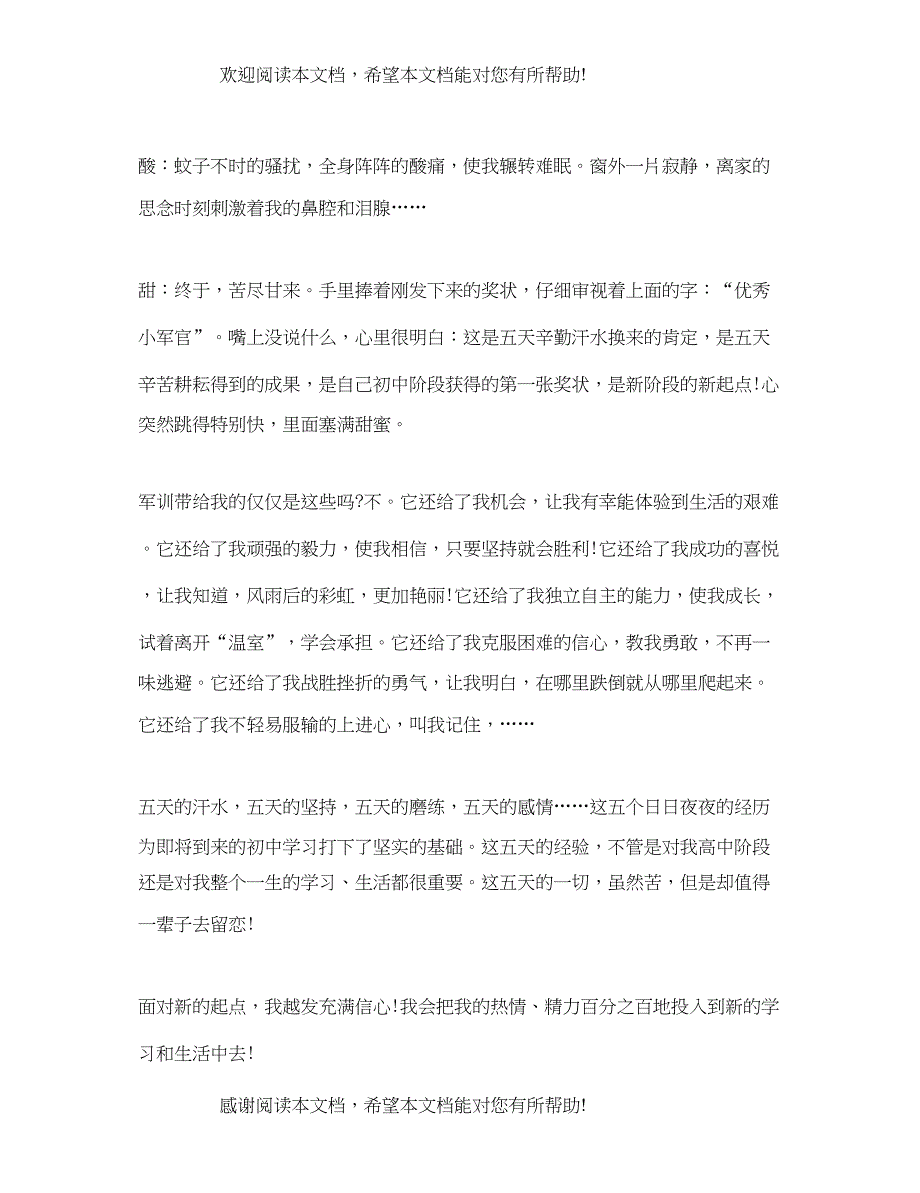 欢迎阅读本文档，希望本文档能对您有所帮助!

酸：蚊子不时的骚扰，全身阵阵的酸痛，使我辗转难眠。窗外一片寂静，离家的思念时刻刺激着我的鼻腔和泪腺……

甜：终于，苦尽甘来。手里捧着刚发下来的奖状，仔细审视着上面的字：“优秀小军官”。嘴上没说什么，心里很明白：这是五天辛勤汗水换来的肯定，是五天辛苦耕耘得到的成果，是自己初中阶段获得的第一张奖状，是新阶段的新起点!心突然跳得特别快，里面塞满甜蜜。

军训带给我的仅仅是这些吗?不。它还给了我机会，让我有幸能体验到生活的艰难。它还给了我顽强的毅力，使我相信，只要坚持就会胜利!它还给了我成功的喜悦，让我知道，风雨后的彩虹，更加艳丽!它还给了我独立自主的能力，使我成长，试着离开“温室”，学会承担。它还给了我克服困难的信心，教我勇敢，不再一味逃避。它还给了我战胜挫折的勇气，让我明白，在哪里跌倒就从哪里爬起来。它还给了我不轻易服输的上进心，叫我记住，……

五天的汗水，五天的坚持，五天的磨练，五天的感情……这五个日日夜夜的经历为即将到来的初中学习打下了坚实的基础。这五天的经验，不管是对我高中阶段还是对我整个一生的学习、生活都很重要。这五天的一切，虽然苦，但是却值得一辈子去留恋!

面对新的起点，我越发充满信心!我会把我的热情、精力百分之百地投入到新的学习和生活中去!

感谢阅读本文档，希望本文档能对您有所帮助!